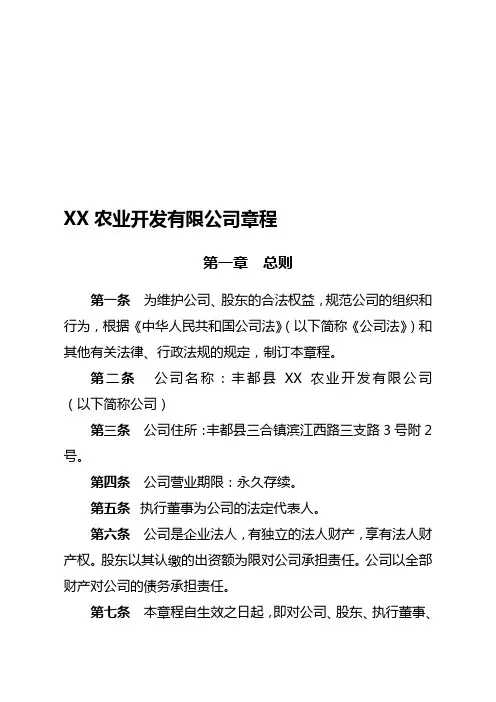 XX 农业开发有限公司章程

第一章　总则

第一条　为维护公司、股东的合法权益，规范公司的组织和行为，根据《中华人民共和国公司法》（以下简称《公司法》）和其他有关法律、行政法规的规定，制订本章程。

第二条　公司名称：丰都县 XX 农业开发有限公司（以下简称公司）

第三条　公司住所：丰都县三合镇滨江西路三支路 3 号附 2 号。

第四条　公司营业期限：永久存续。

第五条　执行董事为公司的法定代表人。

第六条　公司是企业法人，有独立的法人财产，享有法人财产权。股东以其认缴的出资额为限对公司承担责任。公司以全部财产对公司的债务承担责任。

第七条　本章程自生效之日起，即对公司、股东、执行董事、